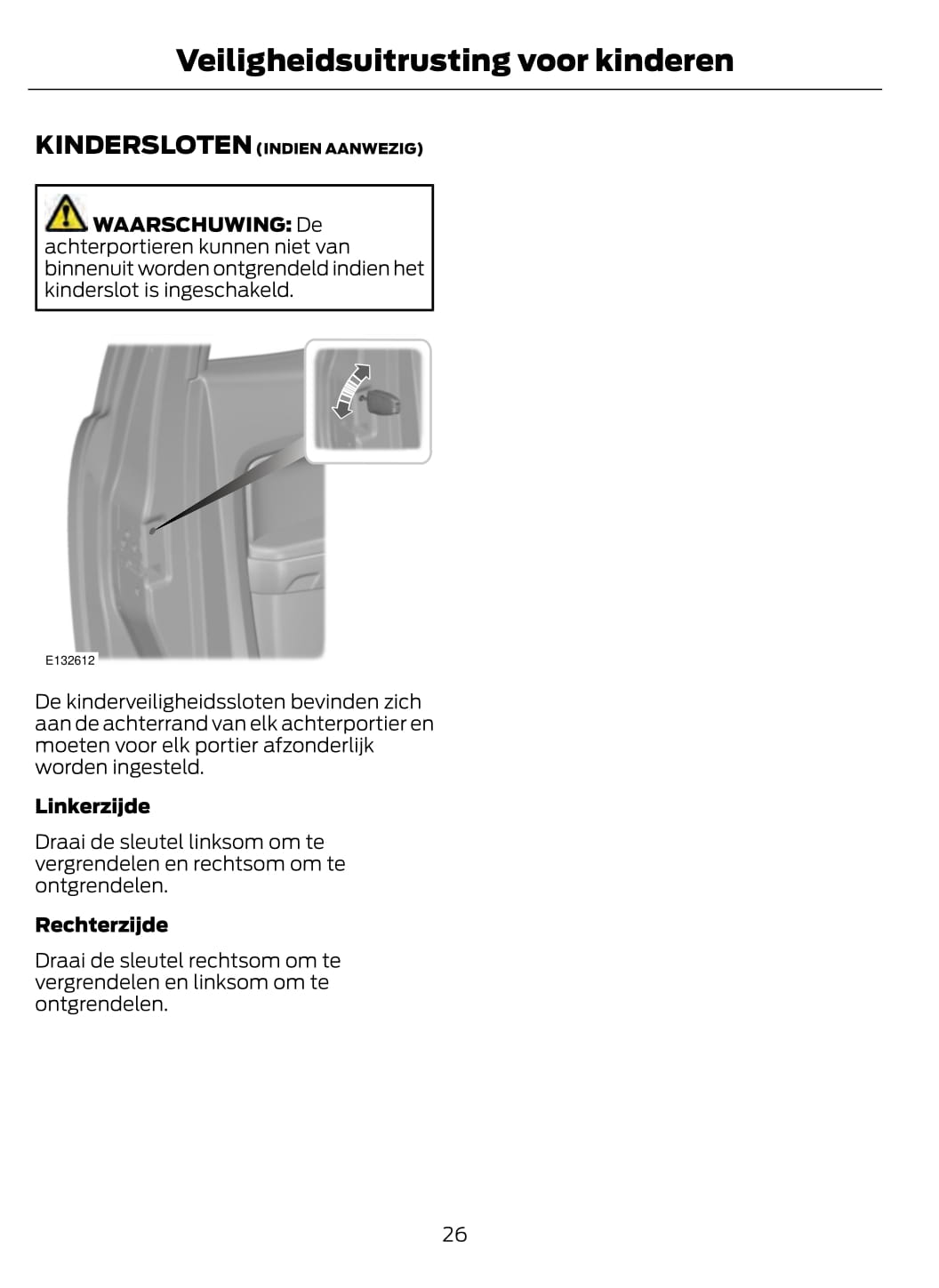 Veiligheidsuitrusting voor kinderen

KINDERSLOTEN (INDIEN AANWEZIG)

WAARSCHUWING: De achterportieren kunnen niet van binnenuit worden ontgrendeld indien het kinderslot is ingeschakeld.

E132612

De kinderveiligheidssloten bevinden zich aan de achterrand van elk achterportier en moeten voor elk portier afzonderlijk worden ingesteld.

Linkerzijde

Draai de sleutel linksom om te vergrendelen en rechtsom om te ontgrendelen.

Rechterzijde

Draai de sleutel rechtsom om te vergrendelen en linksom om te ontgrendelen.

26